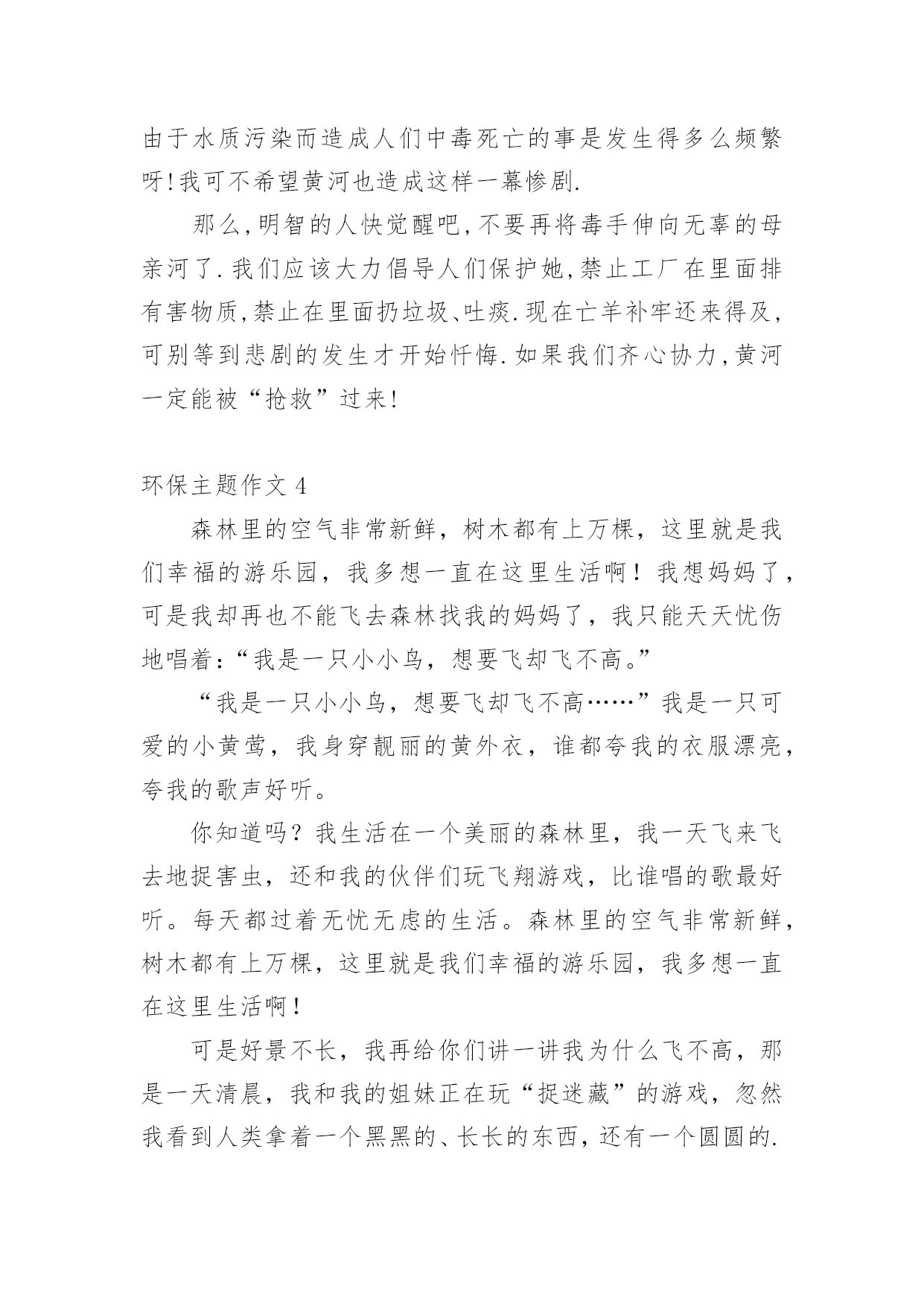 由于水质污染而造成人们中毒死亡的事是发生得多么频繁呀!我可不希望黄河也造成这样一幕惨剧.

那么,明智的人快觉醒吧,不要再将毒手伸向无辜的母亲河了.我们应该大力倡导人们保护她,禁止工厂在里面排有害物质,禁止在里面扔垃圾、吐痰.现在亡羊补牢还来得及,可别等到悲剧的发生才开始忏悔.如果我们齐心协力,黄河一定能被“抢救”过来!

环保主题作文 4

森林里的空气非常新鲜，树木都有上万棵，这里就是我们幸福的游乐园，我多想一直在这里生活啊！我想妈妈了，可是我却再也不能飞去森林找我的妈妈了，我只能天天忧伤地唱着:“我是一只小小鸟，想要飞却飞不高。”

“我是一只小小鸟，想要飞却飞不高……”我是一只可爱的小黄莺，我身穿靓丽的黄外衣，谁都夸我的衣服漂亮，夸我的歌声好听。

你知道吗？我生活在一个美丽的森林里，我一天飞来飞去地捉害虫，还和我的伙伴们玩飞翔游戏，比谁唱的歌最好听。每天都过着无忧无虑的生活。森林里的空气非常新鲜，树木都有上万棵，这里就是我们幸福的游乐园，我多想一直在这里生活啊！

可是好景不长，我再给你们讲一讲我为什么飞不高，那是一天清晨，我和我的姐妹正在玩“捉迷藏”的游戏，忽然我看到人类拿着一个黑黑的、长长的东西，还有一个圆圆的.